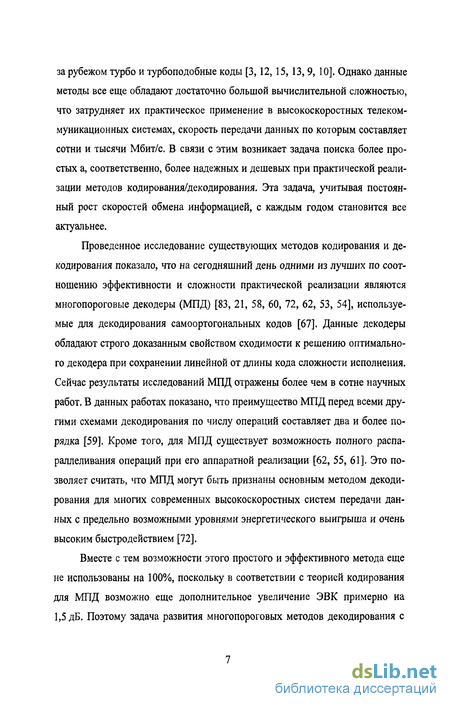 за рубежом турбо и турбоподобные коды [3, 12, 15, 13, 9, 10]. Однако данные методы все еще обладают достаточно большой вычислительной сложностью, что затрудняет их практическое применение в высокоскоростных телекоммуникационных системах, скорость передачи данных по которым составляет сотни и тысячи Мбит/с. В связи с этим возникает задача поиска более простых а, соответственно, более надежных и дешевых при практической реализации методов кодирования/декодирования. Эта задача, учитывая постоянный рост скоростей обмена информацией, с каждым годом становится все актуальнее.

Проведенное исследование существующих методов кодирования и декодирования показало, что на сегодняшний день одними из лучших по соотношению эффективности и сложности практической реализации являются многопороговые декодеры (МПД) [83, 21, 58, 60, 72, 62, 53, 54], используемые для декодирования самоортогональных кодов [67]. Данные декодеры обладают строго доказанным свойством сходимости к решению оптимального декодера при сохранении линейной от длины кода сложности исполнения. Сейчас результаты исследований МПД отражены более чем в сотне научных работ. В данных работах показано, что преимущество МПД перед всеми другими схемами декодирования по числу операций составляет два и более порядка [59]. Кроме того, для МПД существует возможность полного распараллеливания операций при его аппаратной реализации [62, 55, 61]. Это позволяет считать, что МПД могут быть признаны основным методом декодирования для многих современных высокоскоростных систем передачи данных с предельно возможными уровнями энергетического выигрыша и очень высоким быстродействием [72].

Вместе с тем возможности этого простого и эффективного метода еще не использованы на 100%, поскольку в соответствии с теорией кодирования для МПД возможно еще дополнительное увеличение ЭВК примерно на 1,5 дБ. Поэтому задача развития многопороговых методов декодирования с

7

dsLib.net
библиотека диссертаций